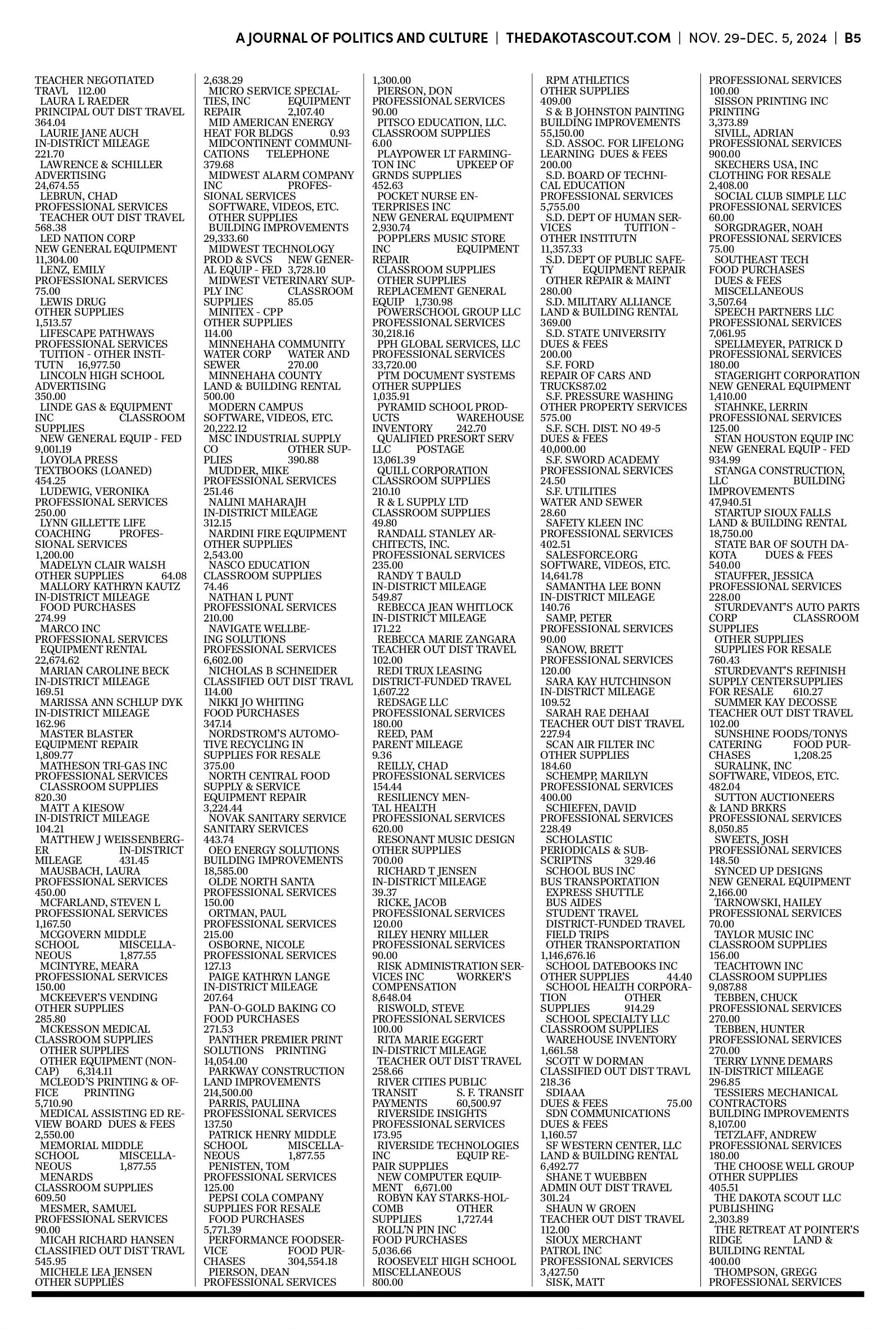 A JOURNAL OF POLITICS AND CULTURE | THEDAKOTASCOUT.COM | NOV. 29-DEC. 5, 2024 | B5

TEACHER NEGOTIATED TRAVL 112.00
LAURA L RAEDER
PRINCIPAL OUT DIST TRAVEL 364.04
LAURIE JANE AUCH
IN-DISTRICT MILEAGE 221.70
LAWRENCE & SCHILLER
ADVERTISING 24,674.55
LEBRUN, CHAD
PROFESSIONAL SERVICES
TEACHER OUT DIST TRAVEL 568.38
LED NATION CORP
NEW GENERAL EQUIPMENT 11,304.00
LENZ, EMILY
PROFESSIONAL SERVICES 75.00
LEWIS DRUG
OTHER SUPPLIES 1,513.57
LIFESCAPE PATHWAYS
PROFESSIONAL SERVICES
TUITION - OTHER INSTITUTN 16,977.50
LINCOLN HIGH SCHOOL
ADVERTISING 350.00
LINDE GAS & EQUIPMENT INC CLASSROOM SUPPLIES
NEW GENERAL EQUIP - FED 9,001.19
LOYOLA PRESS
TEXTBOOKS (LOANED) 454.25
LUDEWIG, VERONIKA
PROFESSIONAL SERVICES 250.00
LYNN GILLETTE LIFE COACHING PROFESSIONAL SERVICES 1,200.00
MADELYN CLAIR WALSH
OTHER SUPPLIES 64.08
MALLORY KATHRYN KAUTZ
IN-DISTRICT MILEAGE
FOOD PURCHASES 274.99
MARCO INC
PROFESSIONAL SERVICES
EQUIPMENT RENTAL 22,674.62
MARIAN CAROLINE BECK
IN-DISTRICT MILEAGE 169.51
MARISSA ANN SCHLUP DYK
IN-DISTRICT MILEAGE 162.96
MASTER BLASTER
EQUIPMENT REPAIR 1,809.77
MATHESON TRI-GAS INC
PROFESSIONAL SERVICES
CLASSROOM SUPPLIES 820.30
MATT A KIESOW
IN-DISTRICT MILEAGE 104.21
MATTHEW J WEISSENBERGER IN-DISTRICT MILEAGE 431.45
MAUSBACH, LAURA
PROFESSIONAL SERVICES 450.00
MCFARLAND, STEVEN L
PROFESSIONAL SERVICES 1,167.50
MCGOVERN MIDDLE SCHOOL MISCELLANEOUS 1,877.55
MCINTYRE, MEARA
PROFESSIONAL SERVICES 150.00
MCKEEVER'S VENDING
OTHER SUPPLIES 285.80
MCKESSON MEDICAL
CLASSROOM SUPPLIES
OTHER SUPPLIES
OTHER EQUIPMENT (NON-CAP) 6,314.11
MCLEOD'S PRINTING & OFFICE PRINTING 5,710.90
MEDICAL ASSISTING ED REVIEW BOARD DUES & FEES 2,550.00
MEMORIAL MIDDLE SCHOOL MISCELLANEOUS 1,877.55
MENARDS
CLASSROOM SUPPLIES 609.50
MESMER, SAMUEL
PROFESSIONAL SERVICES 90.00
MICAH RICHARD HANSEN
CLASSIFIED OUT DIST TRAVL 545.95
MICHELE LEA JENSEN
OTHER SUPPLIES 2,638.29
MICRO SERVICE SPECIALTIES, INC EQUIPMENT REPAIR 2,107.40
MID AMERICAN ENERGY
HEAT FOR BLDGS 0.93
MIDCONTINENT COMMUNICATIONS TELEPHONE 379.68
MIDWEST ALARM COMPANY INC PROFESSIONAL SERVICES
SOFTWARE, VIDEOS, ETC.
OTHER SUPPLIES
BUILDING IMPROVEMENTS 29,333.60
MIDWEST TECHNOLOGY PROD & SVCS NEW GENERAL EQUIP - FED 3,728.10
MIDWEST VETERINARY SUPPLY INC CLASSROOM SUPPLIES 85.05
MINITEX - CPP
OTHER SUPPLIES 114.00
MINNEHAHA COMMUNITY WATER CORP WATER AND SEWER 270.00
MINNEHAHA COUNTY
LAND & BUILDING RENTAL 500.00
MODERN CAMPUS
SOFTWARE, VIDEOS, ETC. 20,222.12
MSC INDUSTRIAL SUPPLY CO OTHER SUPPLIES 390.88
MUDDER, MIKE
PROFESSIONAL SERVICES 251.46
NALINI MAHARAJH
IN-DISTRICT MILEAGE 312.15
NARDINI FIRE EQUIPMENT
OTHER SUPPLIES 2,543.00
NASCO EDUCATION
CLASSROOM SUPPLIES 74.46
NATHAN L PUNT
PROFESSIONAL SERVICES 210.00
NAVIGATE WELLBEING SOLUTIONS
PROFESSIONAL SERVICES 6,602.00
NICHOLAS B SCHNEIDER
CLASSIFIED OUT DIST TRAVL 114.00
NIKKI JO WHITING
FOOD PURCHASES 347.14
NORDSTROM'S AUTOMOTIVE RECYCLING IN
SUPPLIES FOR RESALE 375.00
NORTH CENTRAL FOOD SUPPLY & SERVICE
EQUIPMENT REPAIR 3,224.44
NOVAK SANITARY SERVICE
SANITARY SERVICES 443.74
OEO ENERGY SOLUTIONS
BUILDING IMPROVEMENTS 18,585.00
OLDE NORTH SANTA
PROFESSIONAL SERVICES 150.00
ORTMAN, PAUL
PROFESSIONAL SERVICES 215.00
OSBORNE, NICOLE
PROFESSIONAL SERVICES 127.13
PAIGE KATHRYN LANGE
IN-DISTRICT MILEAGE 207.64
PAN-O-GOLD BAKING CO
FOOD PURCHASES 271.53
PANTHER PREMIER PRINT SOLUTIONS PRINTING 14,054.00
PARKWAY CONSTRUCTION
LAND IMPROVEMENTS 214,500.00
PARRIS, PAULIINA
PROFESSIONAL SERVICES 137.50
PATRICK HENRY MIDDLE SCHOOL MISCELLANEOUS 1,877.55
PENISTEN, TOM
PROFESSIONAL SERVICES 125.00
PEPSI COLA COMPANY
SUPPLIES FOR RESALE
FOOD PURCHASES 5,771.39
PERFORMANCE FOODSERVICE FOOD PURCHASES 304,554.18
PIERSON, DEAN
PROFESSIONAL SERVICES 1,300.00
PIERSON, DON
PROFESSIONAL SERVICES 90.00
PITSCO EDUCATION, LLC.
CLASSROOM SUPPLIES 6.00
PLAYPOWER LT FARMINGTON INC UPKEEP OF GRNDS SUPPLIES 452.63
POCKET NURSE ENTERPRISES INC
NEW GENERAL EQUIPMENT 2,930.74
POPPLERS MUSIC STORE INC EQUIPMENT REPAIR
CLASSROOM SUPPLIES
OTHER SUPPLIES
REPLACEMENT GENERAL EQUIP 1,730.98
POWERSCHOOL GROUP LLC
PROFESSIONAL SERVICES 30,218.16
PPH GLOBAL SERVICES, LLC
PROFESSIONAL SERVICES 33,720.00
PTM DOCUMENT SYSTEMS
OTHER SUPPLIES 1,035.91
PYRAMID SCHOOL PRODUCTS WAREHOUSE INVENTORY 242.70
QUALIFIED PRESORT SERV LLC POSTAGE 13,061.39
QUILL CORPORATION
CLASSROOM SUPPLIES 210.10
R & L SUPPLY LTD
CLASSROOM SUPPLIES 49.80
RANDALL STANLEY ARCHITECTS, INC.
PROFESSIONAL SERVICES 235.00
RANDY T BAULD
IN-DISTRICT MILEAGE 549.87
REBECCA JEAN WHITLOCK
IN-DISTRICT MILEAGE 171.22
REBECCA MARIE ZANGARA
TEACHER OUT DIST TRAVEL 102.00
REDI TRUX LEASING
DISTRICT-FUNDED TRAVEL 1,607.22
REDSAGE LLC
PROFESSIONAL SERVICES 180.00
REED, PAM
PARENT MILEAGE 9.36
REILLY, CHAD
PROFESSIONAL SERVICES 154.44
RESILIENCY MENTAL HEALTH
PROFESSIONAL SERVICES 620.00
RESONANT MUSIC DESIGN
OTHER SUPPLIES 700.00
RICHARD T JENSEN
IN-DISTRICT MILEAGE 39.37
RICKE, JACOB
PROFESSIONAL SERVICES 120.00
RILEY HENRY MILLER
PROFESSIONAL SERVICES 90.00
RISK ADMINISTRATION SERVICES INC WORKER'S COMPENSATION 8,648.04
RISWOLD, STEVE
PROFESSIONAL SERVICES 100.00
RITA MARIE EGGERT
IN-DISTRICT MILEAGE
TEACHER OUT DIST TRAVEL 258.66
RIVER CITIES PUBLIC TRANSIT S. F. TRANSIT PAYMENTS 60,500.97
RIVERSIDE INSIGHTS
PROFESSIONAL SERVICES 173.95
RIVERSIDE TECHNOLOGIES INC EQUIP REPAIR SUPPLIES
NEW COMPUTER EQUIPMENT 6,671.00
ROBYN KAY STARKS-HOLCOMB OTHER SUPPLIES 1,727.44
ROLL'N PIN INC
FOOD PURCHASES 5,036.66
ROOSEVELT HIGH SCHOOL
MISCELLANEOUS 800.00
RPM ATHLETICS
OTHER SUPPLIES 409.00
S & B JOHNSTON PAINTING
BUILDING IMPROVEMENTS 55,150.00
S.D. ASSOC. FOR LIFELONG LEARNING DUES & FEES 200.00
S.D. BOARD OF TECHNICAL EDUCATION
PROFESSIONAL SERVICES 5,755.00
S.D. DEPT OF HUMAN SERVICES TUITION - OTHER INSTITUTN 11,357.33
S.D. DEPT OF PUBLIC SAFETY EQUIPMENT REPAIR
OTHER REPAIR & MAINT 280.00
S.D. MILITARY ALLIANCE
LAND & BUILDING RENTAL 369.00
S.D. STATE UNIVERSITY
DUES & FEES 200.00
S.F. FORD
REPAIR OF CARS AND TRUCKS87.02
S.F. PRESSURE WASHING
OTHER PROPERTY SERVICES 575.00
S.F. SCH. DIST. NO 49-5
DUES & FEES 40,000.00
S.F. SWORD ACADEMY
PROFESSIONAL SERVICES 24.50
S.F. UTILITIES
WATER AND SEWER 28.60
SAFETY KLEEN INC
PROFESSIONAL SERVICES 402.51
SALESFORCE.ORG
SOFTWARE, VIDEOS, ETC. 14,641.78
SAMANTHA LEE BONN
IN-DISTRICT MILEAGE 140.76
SAMP, PETER
PROFESSIONAL SERVICES 90.00
SANOW, BRETT
PROFESSIONAL SERVICES 120.00
SARA KAY HUTCHINSON
IN-DISTRICT MILEAGE 109.52
SARAH RAE DEHAAI
TEACHER OUT DIST TRAVEL 227.94
SCAN AIR FILTER INC
OTHER SUPPLIES 184.60
SCHEMPP, MARILYN
PROFESSIONAL SERVICES 400.00
SCHIEFEN, DAVID
PROFESSIONAL SERVICES 228.49
SCHOLASTIC PERIODICALS & SUBSCRIPTNS 329.46
SCHOOL BUS INC
BUS TRANSPORTATION
EXPRESS SHUTTLE
BUS AIDES
STUDENT TRAVEL
DISTRICT-FUNDED TRAVEL
FIELD TRIPS
OTHER TRANSPORTATION 1,146,676.16
SCHOOL DATEBOOKS INC
OTHER SUPPLIES 44.40
SCHOOL HEALTH CORPORATION OTHER SUPPLIES 914.29
SCHOOL SPECIALTY LLC
CLASSROOM SUPPLIES
WAREHOUSE INVENTORY 1,661.58
SCOTT W DORMAN
CLASSIFIED OUT DIST TRAVL 218.36
SDIAAA
DUES & FEES 75.00
SDN COMMUNICATIONS
DUES & FEES 1,160.57
SF WESTERN CENTER, LLC
LAND & BUILDING RENTAL 6,492.77
SHANE T WUEBBEN
ADMIN OUT DIST TRAVEL 301.24
SHAUN W GROEN
TEACHER OUT DIST TRAVEL 112.00
SIOUX MERCHANT PATROL INC
PROFESSIONAL SERVICES 3,427.50
SISK, MATT
PROFESSIONAL SERVICES 100.00
SISSON PRINTING INC
PRINTING 3,373.89
SIVILL, ADRIAN
PROFESSIONAL SERVICES 900.00
SKECHERS USA, INC
CLOTHING FOR RESALE 2,408.00
SOCIAL CLUB SIMPLE LLC
PROFESSIONAL SERVICES 60.00
SORGDRAGER, NOAH
PROFESSIONAL SERVICES 75.00
SOUTHEAST TECH
FOOD PURCHASES
DUES & FEES
MISCELLANEOUS 3,507.64
SPEECH PARTNERS LLC
PROFESSIONAL SERVICES 7,061.95
SPELLMEYER, PATRICK D
PROFESSIONAL SERVICES 180.00
STAGERIGHT CORPORATION
NEW GENERAL EQUIPMENT 1,410.00
STAHNKE, LERRIN
PROFESSIONAL SERVICES 125.00
STAN HOUSTON EQUIP INC
NEW GENERAL EQUIP - FED 934.99
STANGA CONSTRUCTION, LLC BUILDING IMPROVEMENTS 47,940.51
STARTUP SIOUX FALLS
LAND & BUILDING RENTAL 18,750.00
STATE BAR OF SOUTH DAKOTA DUES & FEES 540.00
STAUFFER, JESSICA
PROFESSIONAL SERVICES 228.00
STURDEVANT'S AUTO PARTS CORP CLASSROOM SUPPLIES
OTHER SUPPLIES
SUPPLIES FOR RESALE 760.43
STURDEVANT'S REFINISH SUPPLY CENTERSUPPLIES FOR RESALE 610.27
SUMMER KAY DECOSSE
TEACHER OUT DIST TRAVEL 102.00
SUNSHINE FOODS/TONYS CATERING FOOD PURCHASES 1,208.25
SURALINK, INC
SOFTWARE, VIDEOS, ETC. 482.04
SUTTON AUCTIONEERS & LAND BRKRS
PROFESSIONAL SERVICES 8,050.85
SWEETS, JOSH
PROFESSIONAL SERVICES 148.50
SYNCED UP DESIGNS
NEW GENERAL EQUIPMENT 2,166.00
TARNOWSKI, HAILEY
PROFESSIONAL SERVICES 70.00
TAYLOR MUSIC INC
CLASSROOM SUPPLIES 156.00
TEACHTOWN INC
CLASSROOM SUPPLIES 9,087.88
TEBBEN, CHUCK
PROFESSIONAL SERVICES 270.00
TEBBEN, HUNTER
PROFESSIONAL SERVICES 270.00
TERRY LYNNE DEMARS
IN-DISTRICT MILEAGE 296.85
TESSIERS MECHANICAL CONTRACTORS
BUILDING IMPROVEMENTS 8,107.00
TETZLAFF, ANDREW
PROFESSIONAL SERVICES 180.00
THE CHOOSE WELL GROUP
OTHER SUPPLIES 405.51
THE DAKOTA SCOUT LLC
PUBLISHING 2,303.89
THE RETREAT AT POINTER'S RIDGE LAND & BUILDING RENTAL 400.00
THOMPSON, GREGG
PROFESSIONAL SERVICES